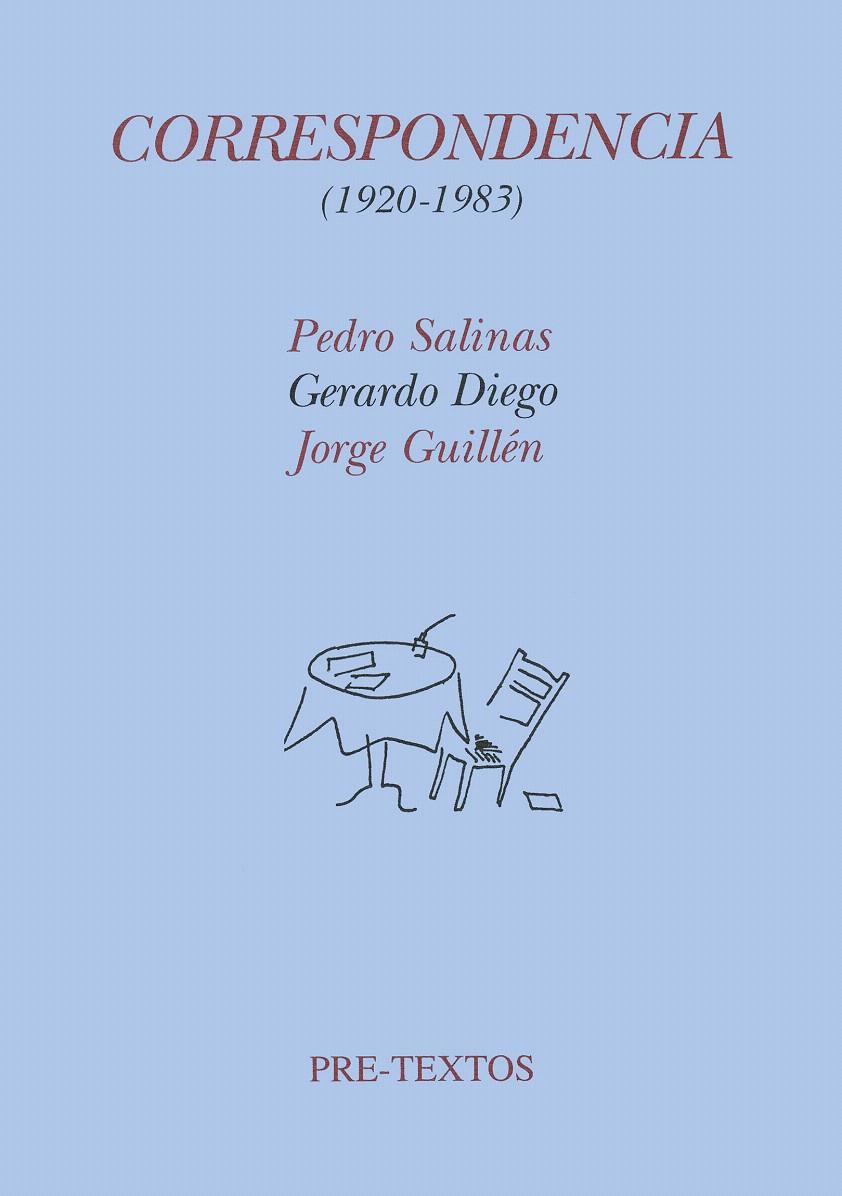 CORRESPONDENCIA
(1920-1983)

Pedro Salinas
Gerardo Diego
Jorge Guillén

PRE-TEXTOS